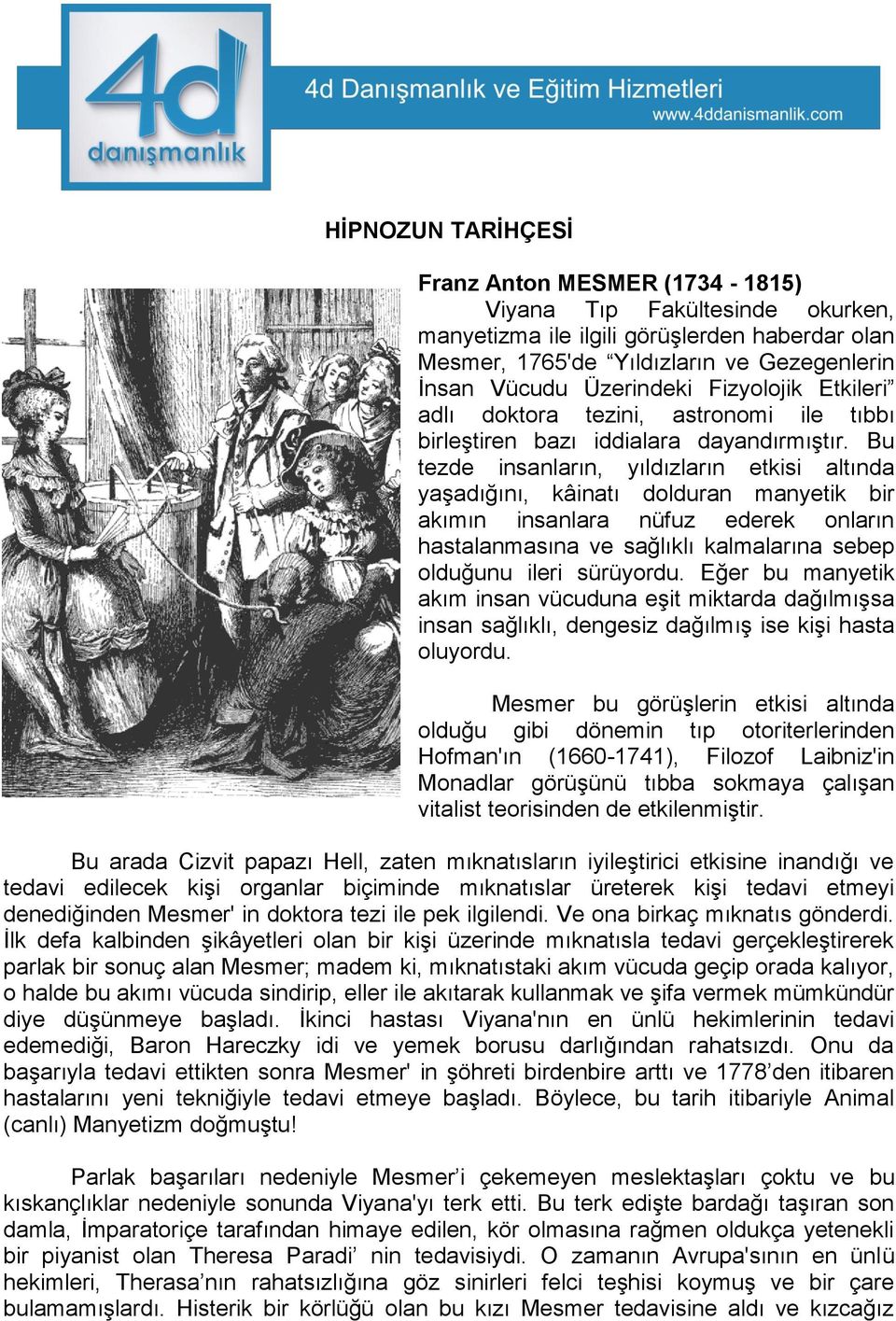 4d danışmanlık

4d Danışmanlık ve Eğitim Hizmetleri
www.4ddanismanlik.com

HİPNOZUN TARİHÇESİ

Franz Anton MESMER (1734 - 1815)

Viyana Tıp Fakültesinde okurken, manyetizma ile ilgili görüşlerden haberdar olan Mesmer, 1765'de “Yıldızların ve Gezegenlerin İnsan Vücudu Üzerindeki Fizyolojik Etkileri” adlı doktora tezini, astronomi ile tıbbı birleştiren bazı iddialara dayandırmıştır. Bu tezde insanların, yıldızların etkisi altında yaşadığını, kâinatı dolduran manyetik bir akımın insanlara nüfuz ederek onların hastalanmasına ve sağlıklı kalmalarına sebep olduğunu ileri sürüyordu. Eğer bu manyetik akım insan vücuduna eşit miktarda dağılmışsa insan sağlıklı, dengesiz dağılmış ise kişi hasta oluyordu.

Mesmer bu görüşlerin etkisi altında olduğu gibi dönemin tıp otoriterlerinden Hofman'ın (1660-1741), Filozof Laibniz'in Monadlar görüşünü tıbba sokmaya çalışan vitalist teorisinden de etkilenmiştir.

Bu arada Cizvit papazı Hell, zaten mıknatısların iyileştirici etkisine inandığı ve tedavi edilecek kişi organlar biçiminde mıknatıslar üreterek kişi tedavi etmeyi denediğinden Mesmer' in doktora tezi ile pek ilgilendi. Ve ona birkaç mıknatıs gönderdi. İlk defa kalbinden şikâyetleri olan bir kişi üzerinde mıknatısla tedavi gerçekleştirerek parlak bir sonuç alan Mesmer; madem ki, mıknatıstaki akım vücuda geçip orada kalıyor, o halde bu akımı vücuda sindirip, eller ile akıtarak kullanmak ve şifa vermek mümkündür diye düşünmeye başladı. İkinci hastası Viyana'nın en ünlü hekimlerinin tedavi edemediği, Baron Hareczky idi ve yemek borusu darlığından rahatsızdı. Onu da başarıyla tedavi ettikten sonra Mesmer' in şöhreti birdenbire arttı ve 1778’den itibaren hastalarını yeni tekniğiyle tedavi etmeye başladı. Böylece, bu tarih itibariyle Animal (canlı) Manyetizm doğmuştu!

Parlak başarıları nedeniyle Mesmer’i çekemeyen meslektaşları çoktu ve bu kıskançlıklar nedeniyle sonunda Viyana'yı terk etti. Bu terk edişte bardağı taşıran son damla, İmparatoriçe tarafından himaye edilen, kör olmasına rağmen oldukça yetenekli bir piyanist olan Theresa Paradi’ nin tedavisiydi. O zamanın Avrupa'sının en ünlü hekimleri, Therasa’nın rahatsızlığına göz sinirleri felci teşhisi koymuş ve bir çare bulamamışlardı. Histerik bir körlüğü olan bu kızı Mesmer tedavisine aldı ve kızcağız